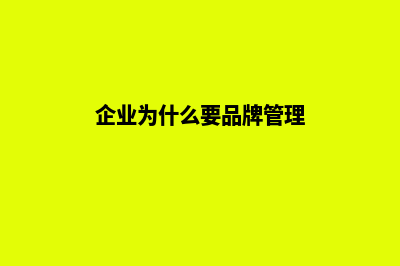 企业为什么要品牌管理